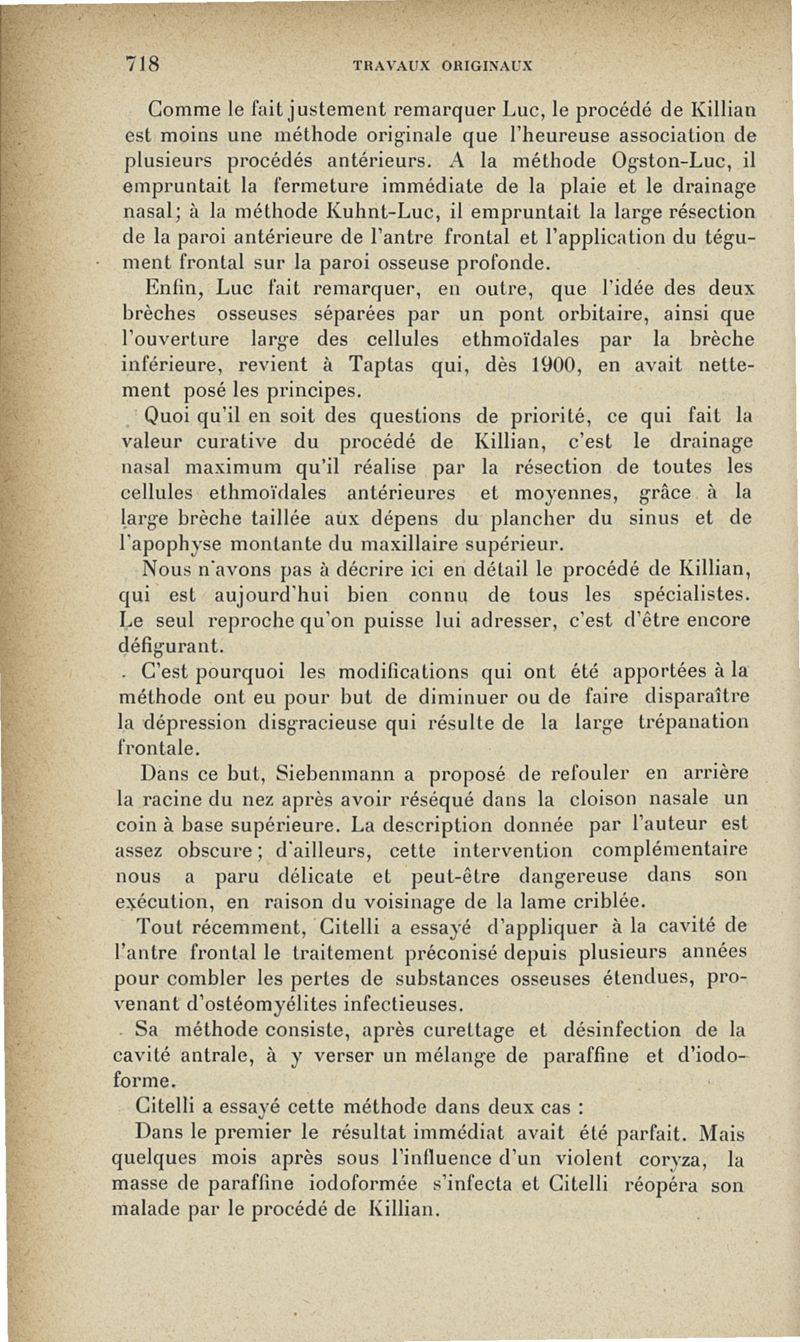 718 TRAVAUX ORIGINAUX

Comme le fait justement remarquer Luc, le procédé de Killian est moins une méthode originale que l'heureuse association de plusieurs procédés antérieurs. A la méthode Ogston-Luc, il empruntait la fermeture immédiate de la plaie et le drainage nasal; à la méthode Kuhnt-Luc, il empruntait la large résection de la paroi antérieure de l'antre frontal et l'application du tégument frontal sur la paroi osseuse profonde.

Enfin, Luc fait remarquer, en outre, que l'idée des deux brèches osseuses séparées par un pont orbitaire, ainsi que l'ouverture large des cellules ethmoïdales par la brèche inférieure, revient à Taptas qui, dès 1900, en avait nettement posé les principes.

Quoi qu'il en soit des questions de priorité, ce qui fait la valeur curative du procédé de Killian, c'est le drainage nasal maximum qu'il réalise par la résection de toutes les cellules ethmoïdales antérieures et moyennes, grâce à la large brèche taillée aux dépens du plancher du sinus et de l'apophyse montante du maxillaire supérieur.

Nous n'avons pas à décrire ici en détail le procédé de Killian, qui est aujourd'hui bien connu de tous les spécialistes. Le seul reproche qu'on puisse lui adresser, c'est d'être encore défigurant.

C'est pourquoi les modifications qui ont été apportées à la méthode ont eu pour but de diminuer ou de faire disparaître la dépression disgracieuse qui résulte de la large trépanation frontale.

Dans ce but, Siebenmann a proposé de refouler en arrière la racine du nez après avoir réséqué dans la cloison nasale un coin à base supérieure. La description donnée par l'auteur est assez obscure; d'ailleurs, cette intervention complémentaire nous a paru délicate et peut-être dangereuse dans son exécution, en raison du voisinage de la lame criblée.

Tout récemment, Citelli a essayé d'appliquer à la cavité de l'antre frontal le traitement préconisé depuis plusieurs années pour combler les pertes de substances osseuses étendues, provenant d'ostéomyélites infectieuses.

Sa méthode consiste, après curettage et désinfection de la cavité antrale, à y verser un mélange de paraffine et d'iodoforme.

Citelli a essayé cette méthode dans deux cas :

Dans le premier le résultat immédiat avait été parfait. Mais quelques mois après sous l'influence d'un violent coryza, la masse de paraffine iodoformée s'infecta et Citelli réopéra son malade par le procédé de Killian.